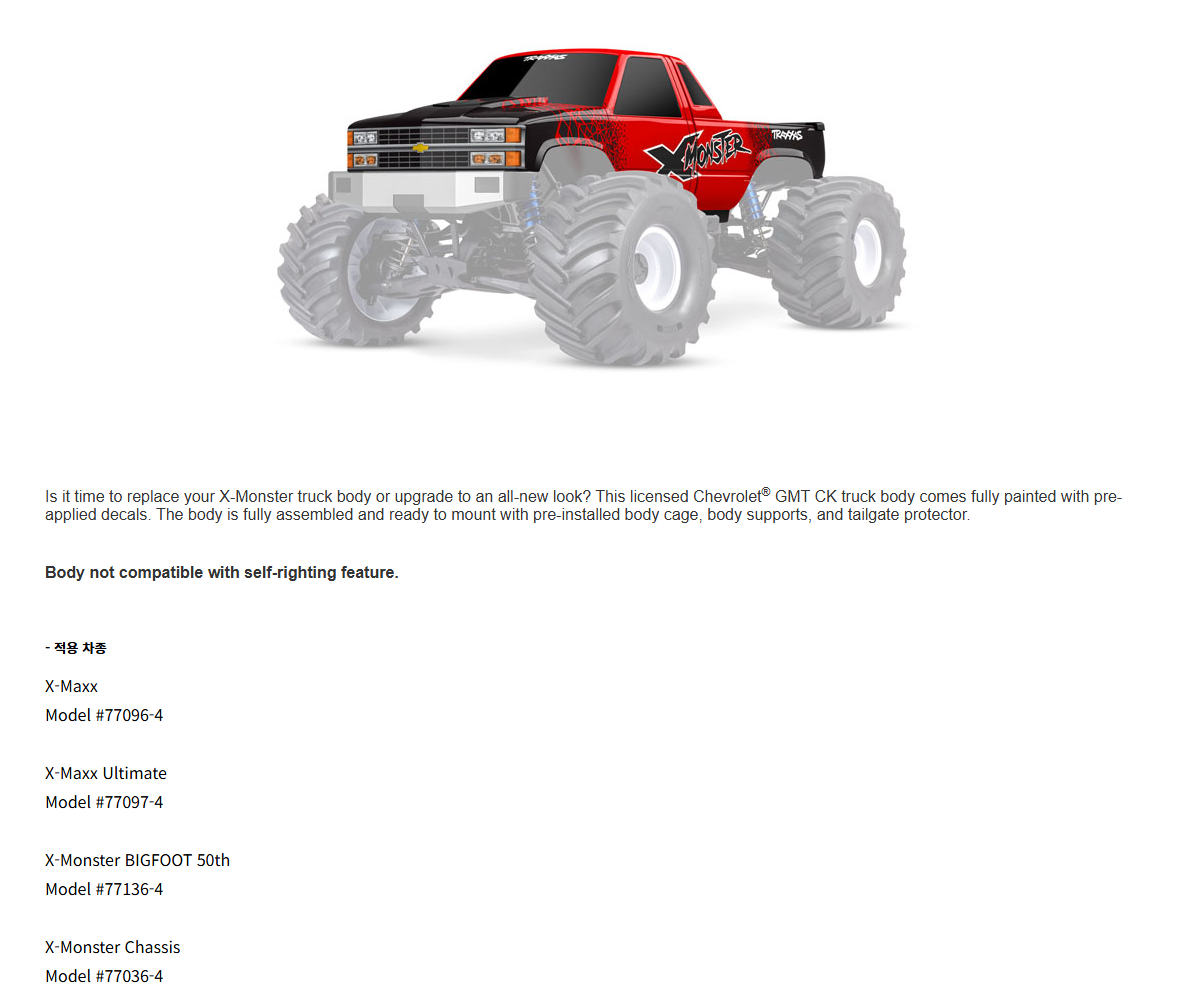 Is it time to replace your X-Monster truck body or upgrade to an all-new look? This licensed Chevrolet® GMT CK truck body comes fully painted with pre-applied decals. The body is fully assembled and ready to mount with pre-installed body cage, body supports, and tailgate protector.

Body not compatible with self-righting feature.

- 적용 차종

X-Maxx
Model #77096-4

X-Maxx Ultimate
Model #77097-4

X-Monster BIGFOOT 50th
Model #77136-4

X-Monster Chassis
Model #77036-4